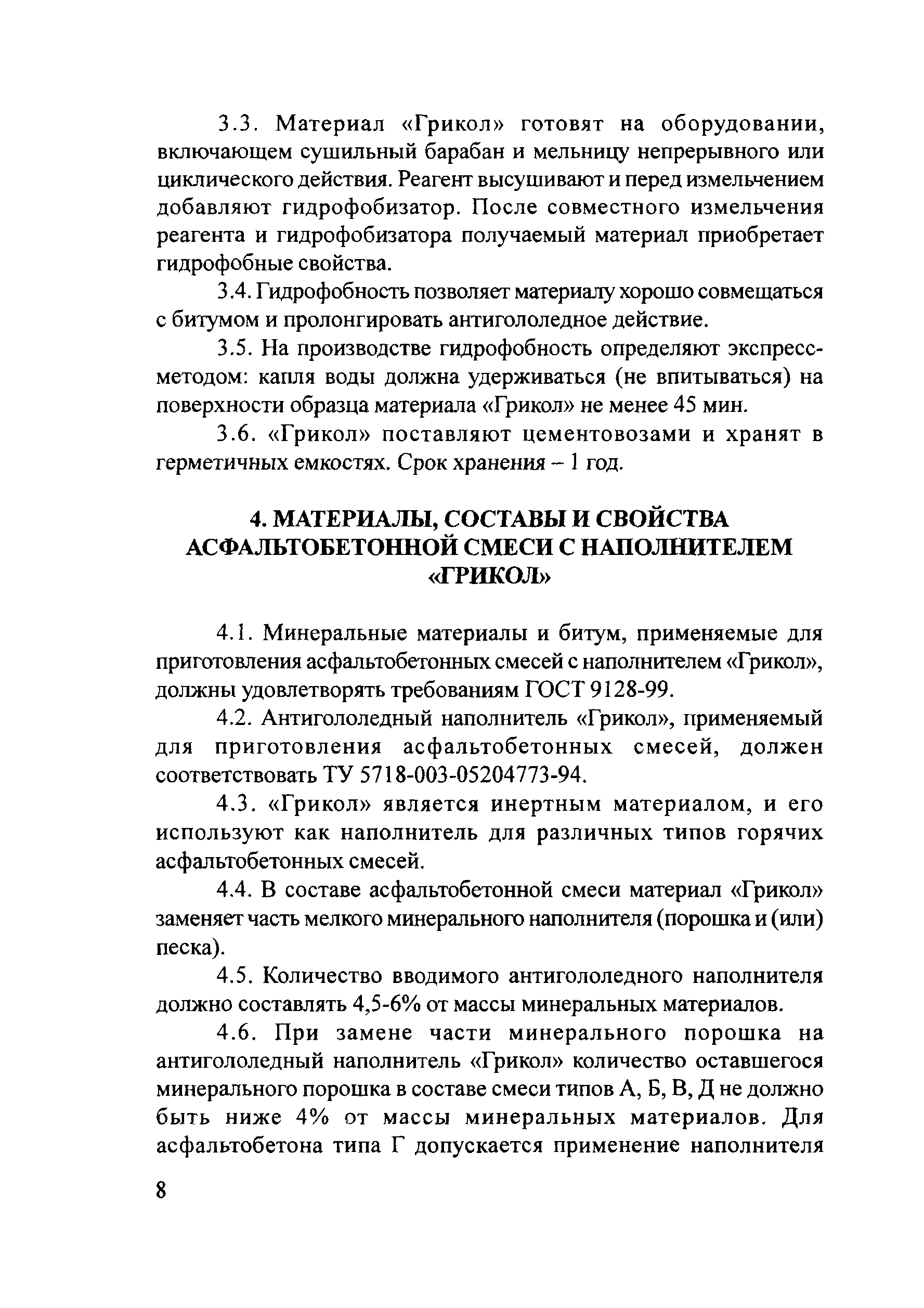 3.3. Материал «Грикол» готовят на оборудовании, включающем сушильный барабан и мельницу непрерывного или циклического действия. Реагент высушивают и перед измельчением добавляют гидрофобизатор. После совместного измельчения реагента и гидрофобизатора получаемый материал приобретает гидрофобные свойства.

3.4. Гидрофобность позволяет материалу хорошо совмещаться с битумом и пролонгировать антигололедное действие.

3.5. На производстве гидрофобность определяют экспресс-методом: капля воды должна удерживаться (не впитываться) на поверхности образца материала «Грикол» не менее 45 мин.

3.6. «Грикол» поставляют цементовозами и хранят в герметичных емкостях. Срок хранения – 1 год.

4. МАТЕРИАЛЫ, СОСТАВЫ И СВОЙСТВА АСФАЛЬТОБЕТОННОЙ СМЕСИ С НАПОЛНИТЕЛЕМ «ГРИКОЛ»

4.1. Минеральные материалы и битум, применяемые для приготовления асфальтобетонных смесей с наполнителем «Грикол», должны удовлетворять требованиям ГОСТ 9128-99.

4.2. Антигололедный наполнитель «Грикол», применяемый для приготовления асфальтобетонных смесей, должен соответствовать ТУ 5718-003-05204773-94.

4.3. «Грикол» является инертным материалом, и его используют как наполнитель для различных типов горячих асфальтобетонных смесей.

4.4. В составе асфальтобетонной смеси материал «Грикол» заменяет часть мелкого минерального наполнителя (порошка и (или) песка).

4.5. Количество вводимого антигололедного наполнителя должно составлять 4,5-6% от массы минеральных материалов.

4.6. При замене части минерального порошка на антигололедный наполнитель «Грикол» количество оставшегося минерального порошка в составе смеси типов А, Б, В, Д не должно быть ниже 4% от массы минеральных материалов. Для асфальтобетона типа Г допускается применение наполнителя

8